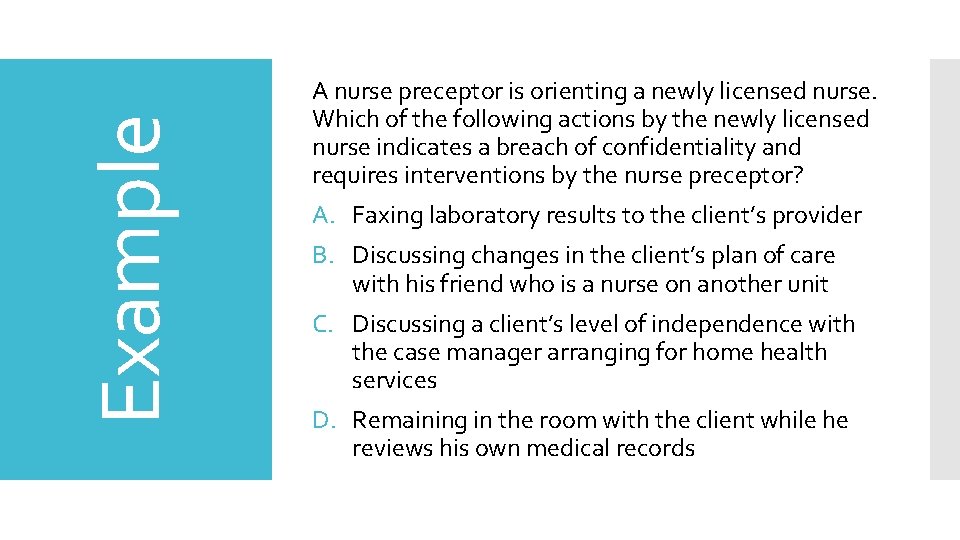 Example

A nurse preceptor is orienting a newly licensed nurse. Which of the following actions by the newly licensed nurse indicates a breach of confidentiality and requires interventions by the nurse preceptor?

A. Faxing laboratory results to the client's provider

B. Discussing changes in the client's plan of care with his friend who is a nurse on another unit

C. Discussing a client's level of independence with the case manager arranging for home health services

D. Remaining in the room with the client while he reviews his own medical records